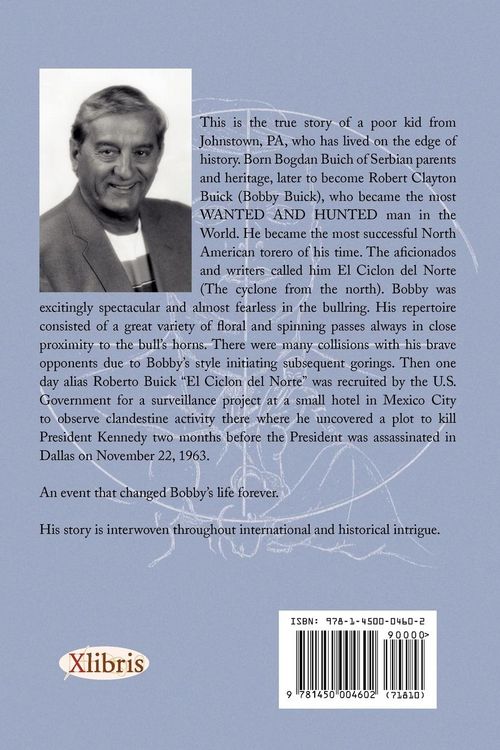 This is the true story of a poor kid from Johnstown, PA, who has lived on the edge of history. Born Bogdan Buich of Serbian parents and heritage, later to become Robert Clayton Buick (Bobby Buick), who became the most WANTED AND HUNTED man in the World. He became the most successful North American torero of his time. The aficionados and writers called him El Ciclon del Norte (The cyclone from the north). Bobby was excitingly spectacular and almost fearless in the bullring. His repertoire consisted of a great variety of floral and spinning passes always in close proximity to the bull's horns. There were many collisions with his brave opponents due to Bobby's style initiating subsequent gorings. Then one day alias Roberto Buick "El Ciclon del Norte" was recruited by the U.S. Government for a surveillance project at a small hotel in Mexico City to observe clandestine activity there where he uncovered a plot to kill President Kennedy two months before the President was assassinated in Dallas on November 22, 1963.

An event that changed Bobby's life forever.

His story is interwoven throughout international and historical intrigue.

Xlibris

ISBN: 978-1-4500-0460-2

90000>

9 781450 004602 (71810)